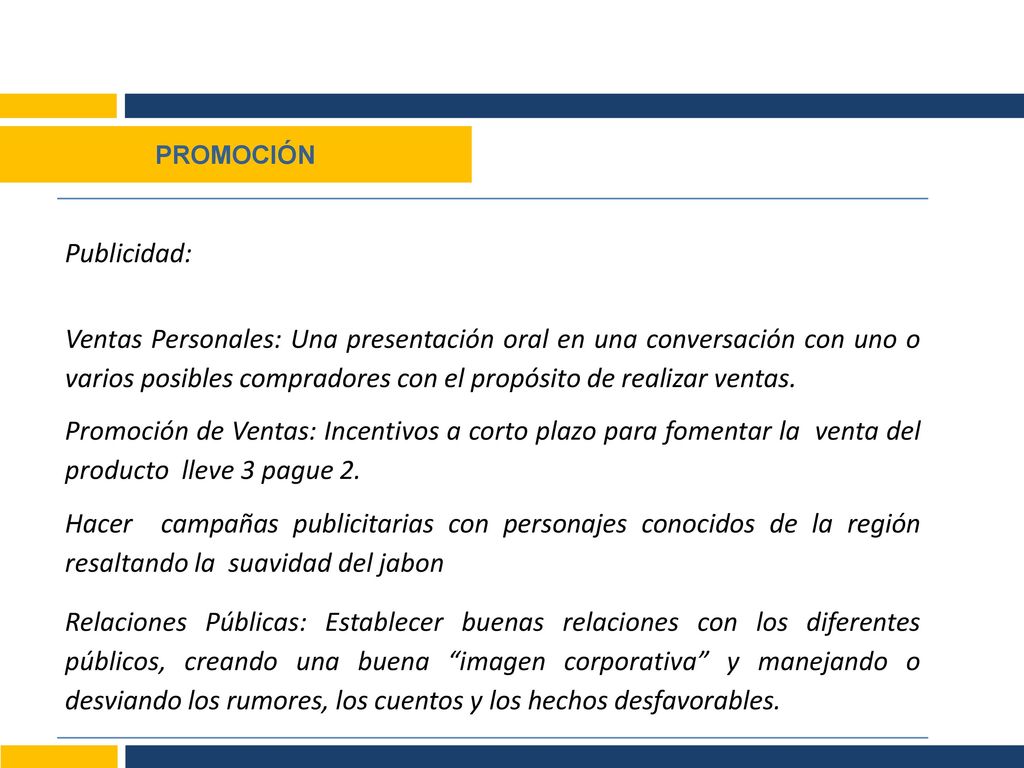 PROMOCIÓN

Publicidad:

Ventas Personales: Una presentación oral en una conversación con uno o varios posibles compradores con el propósito de realizar ventas.

Promoción de Ventas: Incentivos a corto plazo para fomentar la venta del producto lleve 3 pague 2.

Hacer campañas publicitarias con personajes conocidos de la región resaltando la suavidad del jabon

Relaciones Públicas: Establecer buenas relaciones con los diferentes públicos, creando una buena “imagen corporativa” y manejando o desviando los rumores, los cuentos y los hechos desfavorables.